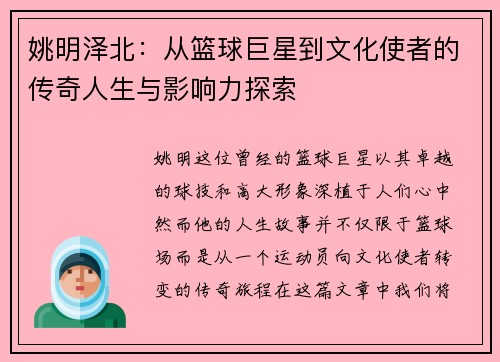 姚明泽北：从篮球巨星到文化使者的传奇人生与影响力探索

姚明这位曾经的篮球巨星以其卓越的球技和高大形象深植于人们心中然而他的人生故事并不仅限于篮球场而是从一个运动员向文化使者转变的传奇旅程在这篇文章中我们将